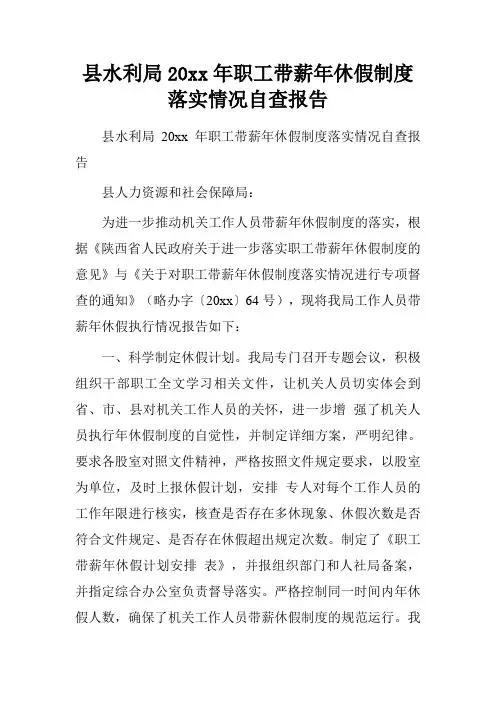 县水利局 20xx 年职工带薪年休假制度落实情况自查报告

县水利局 20xx 年职工带薪年休假制度落实情况自查报告

县人力资源和社会保障局：

为进一步推动机关工作人员带薪年休假制度的落实，根据《陕西省人民政府关于进一步落实职工带薪年休假制度的意见》与《关于对职工带薪年休假制度落实情况进行专项督查的通知》（略办字〔20xx〕64 号），现将我局工作人员带薪年休假执行情况报告如下：

一、科学制定休假计划。我局专门召开专题会议，积极组织干部职工全文学习相关文件，让机关人员切实体会到省、市、县对机关工作人员的关怀，进一步增 强了机关人员执行年休假制度的自觉性，并制定详细方案，严明纪律。要求各股室对照文件精神，严格按照文件规定要求，以股室为单位，及时上报休假计划，安排 专人对每个工作人员的工作年限进行核实，核查是否存在多休现象、休假次数是否符合文件规定、是否存在休假超出规定次数。制定了《职工带薪年休假计划安排 表》，并报组织部门和人社局备案，并指定综合办公室负责督导落实。严格控制同一时间内年休假人数，确保了机关工作人员带薪休假制度的规范运行。我